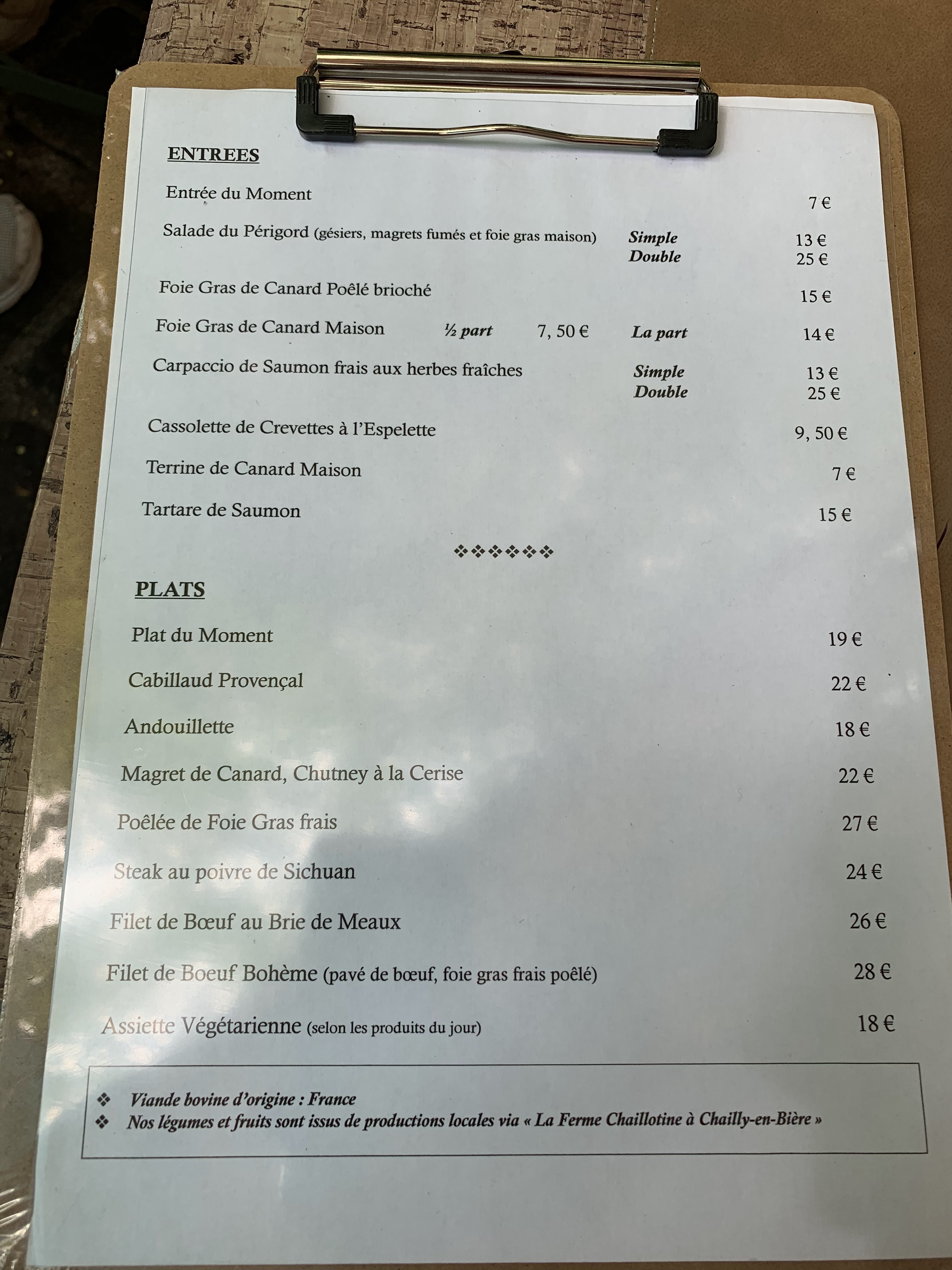 ENTREES

Entrée du Moment 7 €

Salade du Périgord (gésiers, magrets fumés et foie gras maison) Simple 13 €
Double 25 €

Foie Gras de Canard Poêlé brioché 15 €

Foie Gras de Canard Maison ½ part 7, 50 € La part 14 €

Carpaccio de Saumon frais aux herbes fraîches Simple 13 €
Double 25 €

Cassolette de Crevettes à l'Espelette 9, 50 €

Terrine de Canard Maison 7 €

Tartare de Saumon 15 €

❖❖❖❖❖❖

PLATS

Plat du Moment 19 €

Cabillaud Provençal 22 €

Andouillette 18 €

Magret de Canard, Chutney à la Cerise 22 €

Poêlée de Foie Gras frais 27 €

Steak au poivre de Sichuan 24 €

Filet de Bœuf au Brie de Meaux 26 €

Filet de Boeuf Bohème (pavé de bœuf, foie gras frais poêlé) 28 €

Assiette Végétarienne (selon les produits du jour) 18 €

❖ Viande bovine d'origine : France
❖ Nos légumes et fruits sont issus de productions locales via « La Ferme Chaillotine à Chailly-en-Bière »